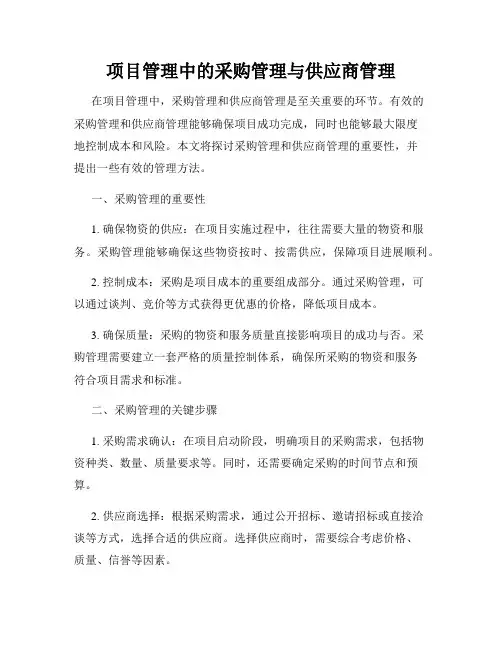 项目管理中的采购管理与供应商管理

在项目管理中，采购管理和供应商管理是至关重要的环节。有效的采购管理和供应商管理能够确保项目成功完成，同时也能够最大限度地控制成本和风险。本文将探讨采购管理和供应商管理的重要性，并提出一些有效的管理方法。

一、采购管理的重要性

1. 确保物资的供应：在项目实施过程中，往往需要大量的物资和服务。采购管理能够确保这些物资按时、按需供应，保障项目进展顺利。

2. 控制成本：采购是项目成本的重要组成部分。通过采购管理，可以通过谈判、竞价等方式获得更优惠的价格，降低项目成本。

3. 确保质量：采购的物资和服务质量直接影响项目的成功与否。采购管理需要建立一套严格的质量控制体系，确保所采购的物资和服务符合项目需求和标准。

二、采购管理的关键步骤

1. 采购需求确认：在项目启动阶段，明确项目的采购需求，包括物资种类、数量、质量要求等。同时，还需要确定采购的时间节点和预算。

2. 供应商选择：根据采购需求，通过公开招标、邀请招标或直接洽谈等方式，选择合适的供应商。选择供应商时，需要综合考虑价格、质量、信誉等因素。